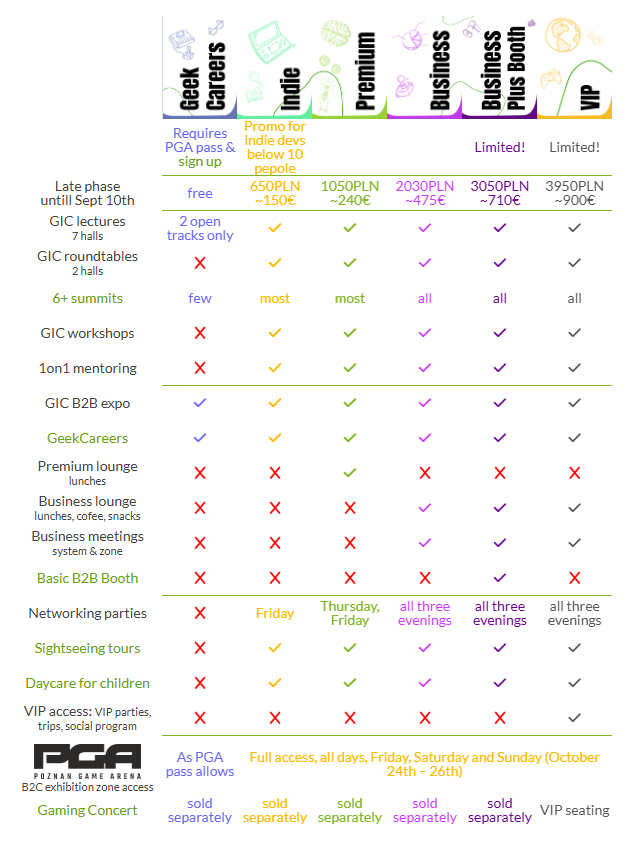 | | Geek Careers | Indie | Premium | Business | Business Plus Booth | VIP |
|---|---|---|---|---|---|---|
| | Requires PGA pass & sign up | Promo for indie devs below 10 pepole | | | Limited! | Limited! |
| Late phase untill Sept 10th | free | 650PLN ~150€ | 1050PLN ~240€ | 2030PLN ~475€ | 3050PLN ~710€ | 3950PLN ~900€ |
| GIC lectures 7 halls | 2 open tracks only | ✓ | ✓ | ✓ | ✓ | ✓ |
| GIC roundtables 2 halls | ✗ | ✓ | ✓ | ✓ | ✓ | ✓ |
| 6+ summits | few | most | most | all | all | all |
| GIC workshops | ✗ | ✓ | ✓ | ✓ | ✓ | ✓ |
| 1on1 mentoring | ✗ | ✓ | ✓ | ✓ | ✓ | ✓ |
| GIC B2B expo | ✓ | ✓ | ✓ | ✓ | ✓ | ✓ |
| GeekCareers | ✓ | ✓ | ✓ | ✓ | ✓ | ✓ |
| Premium lounge lunches | ✗ | ✗ | ✓ | ✗ | ✗ | ✗ |
| Business lounge lunches, cofee, snacks | ✗ | ✗ | ✗ | ✓ | ✓ | ✓ |
| Business meetings system & zone | ✗ | ✗ | ✗ | ✓ | ✓ | ✓ |
| Basic B2B Booth | ✗ | ✗ | ✗ | ✗ | ✓ | ✗ |
| Networking parties | ✗ | Friday | Thursday, Friday | all three evenings | all three evenings | all three evenings |
| Sightseeing tours | ✗ | ✓ | ✓ | ✓ | ✓ | ✓ |
| Daycare for children | ✗ | ✓ | ✓ | ✓ | ✓ | ✓ |
| VIP access: VIP parties, trips, social program | ✗ | ✗ | ✗ | ✗ | ✗ | ✓ |
| PGA POZNAN GAME ARENA B2C exhibition zone access | As PGA pass allows | Full access, all days, Friday, Saturday and Sunday (October 24th – 26th) | | | | |
| Gaming Concert | sold separately | sold separately | sold separately | sold separately | sold separately | VIP seating |